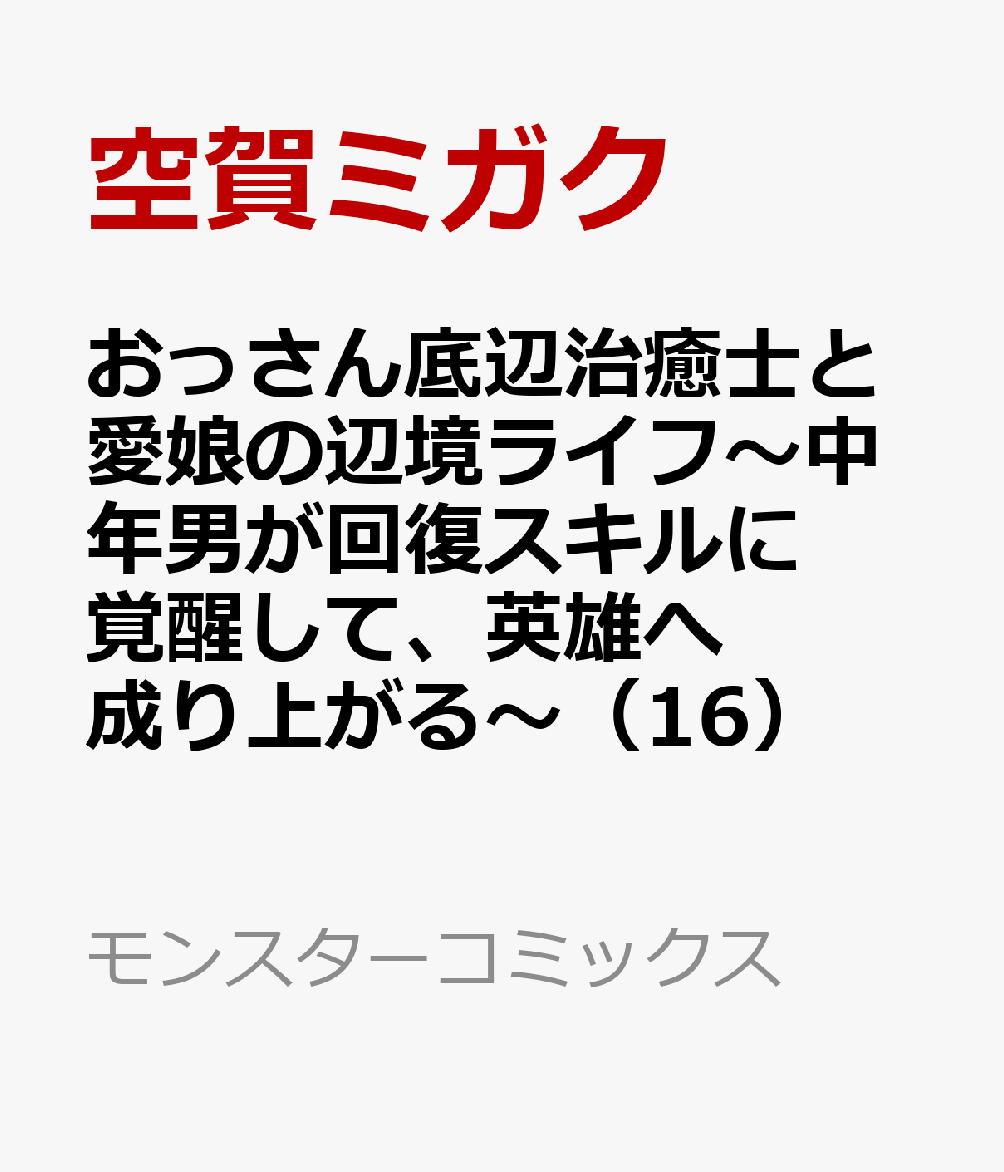 空賀ミガク

おっさん底辺治癒士と愛娘の辺境ライフ～中年男が回復スキルに覚醒して、英雄へ成り上がる～（16）

モンスターコミックス